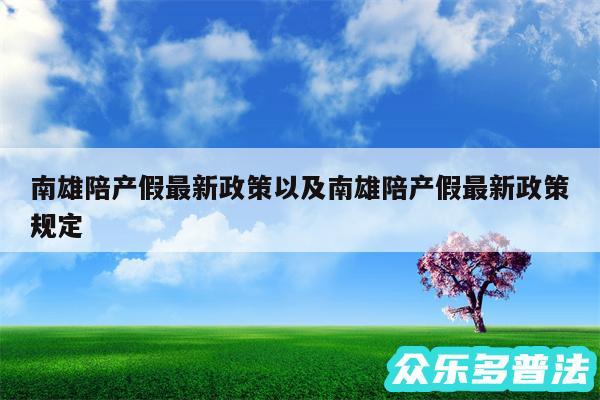 南雄陪产假最新政策以及南雄陪产假最新政策规定

众乐多普法